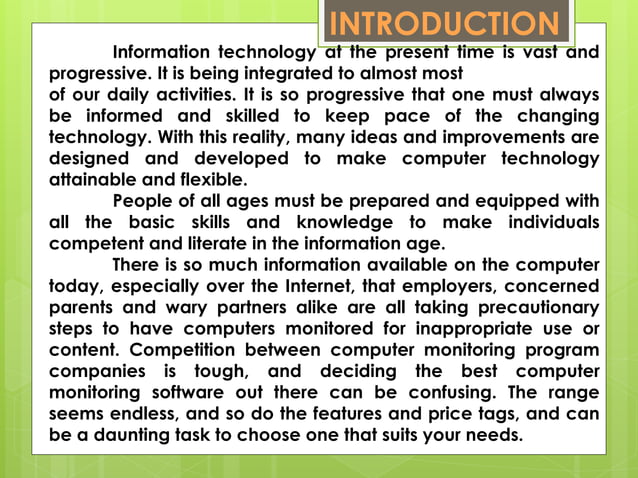 INTRODUCTION

Information technology at the present time is vast and progressive. It is being integrated to almost most of our daily activities. It is so progressive that one must always be informed and skilled to keep pace of the changing technology. With this reality, many ideas and improvements are designed and developed to make computer technology attainable and flexible.

People of all ages must be prepared and equipped with all the basic skills and knowledge to make individuals competent and literate in the information age.

There is so much information available on the computer today, especially over the Internet, that employers, concerned parents and wary partners alike are all taking precautionary steps to have computers monitored for inappropriate use or content. Competition between computer monitoring program companies is tough, and deciding the best computer monitoring software out there can be confusing. The range seems endless, and so do the features and price tags, and can be a daunting task to choose one that suits your needs.